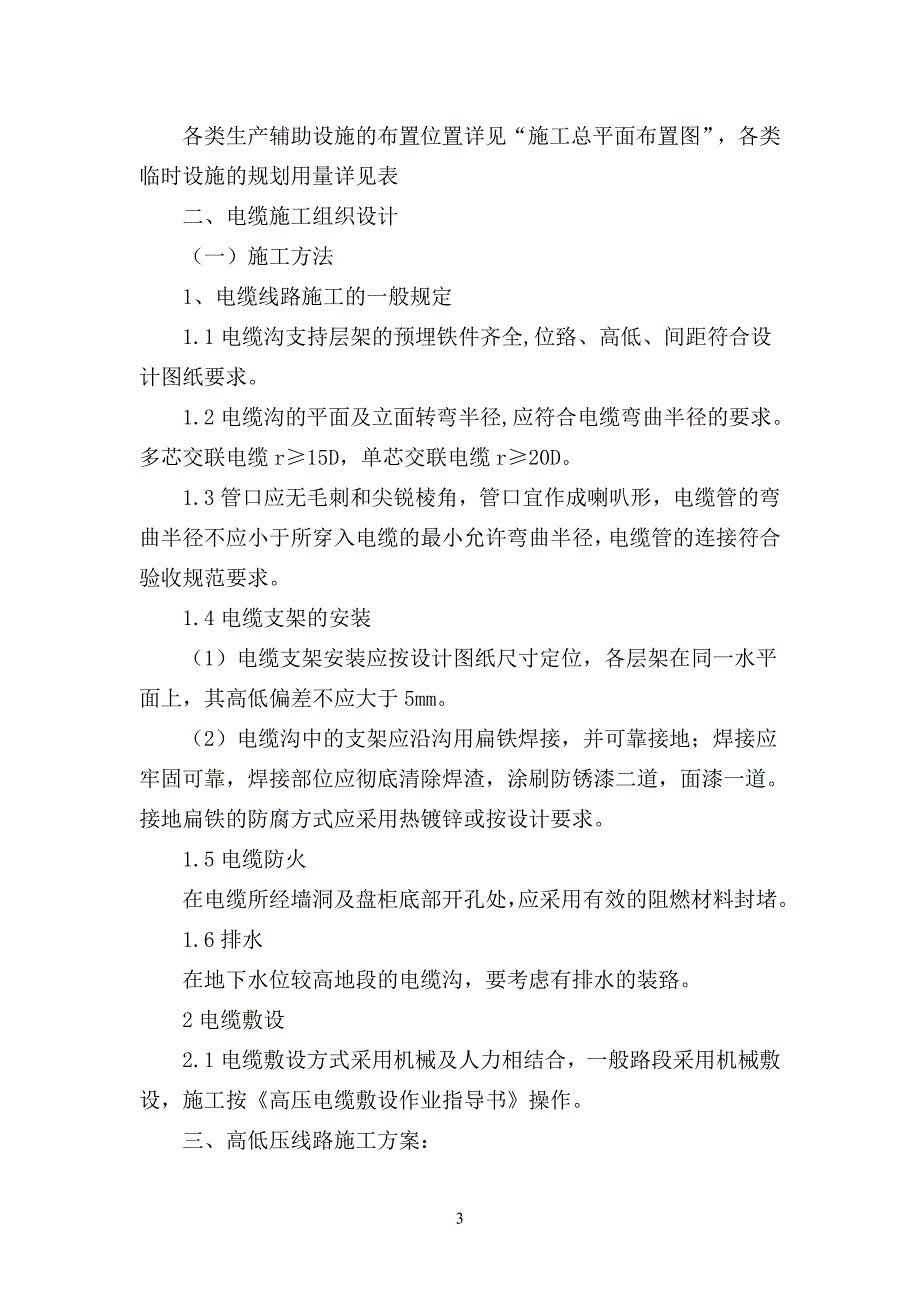 各类生产辅助设施的布置位置详见“施工总平面布置图”，各类临时设施的规划用量详见表

二、电缆施工组织设计

（一）施工方法

1、电缆线路施工的一般规定

1.1 电缆沟支持层架的预埋铁件齐全,位路、高低、间距符合设计图纸要求。

1.2 电缆沟的平面及立面转弯半径,应符合电缆弯曲半径的要求。多芯交联电缆 r≥15D，单芯交联电缆 r≥20D。

1.3 管口应无毛刺和尖锐棱角，管口宜作成喇叭形，电缆管的弯曲半径不应小于所穿入电缆的最小允许弯曲半径，电缆管的连接符合验收规范要求。

1.4 电缆支架的安装

（1）电缆支架安装应按设计图纸尺寸定位，各层架在同一水平面上，其高低偏差不应大于 5mm。

（2）电缆沟中的支架应沿沟用扁铁焊接，并可靠接地；焊接应牢固可靠，焊接部位应彻底清除焊渣，涂刷防锈漆二道，面漆一道。接地扁铁的防腐方式应采用热镀锌或按设计要求。

1.5 电缆防火

在电缆所经墙洞及盘柜底部开孔处,应采用有效的阻燃材料封堵。

1.6 排水

在地下水位较高地段的电缆沟，要考虑有排水的装路。

2 电缆敷设

2.1 电缆敷设方式采用机械及人力相结合，一般路段采用机械敷设，施工按《高压电缆敷设作业指导书》操作。

三、高低压线路施工方案：

3